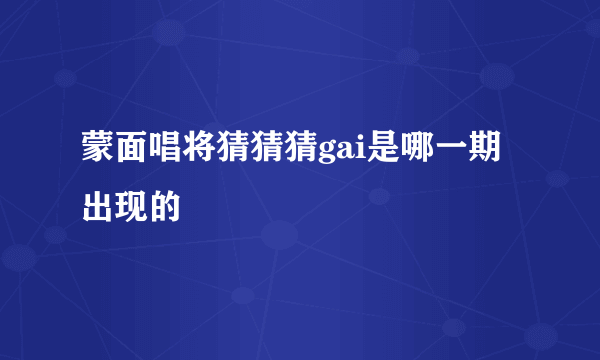 蒙面唱将猜猜猜gai是哪一期出现的